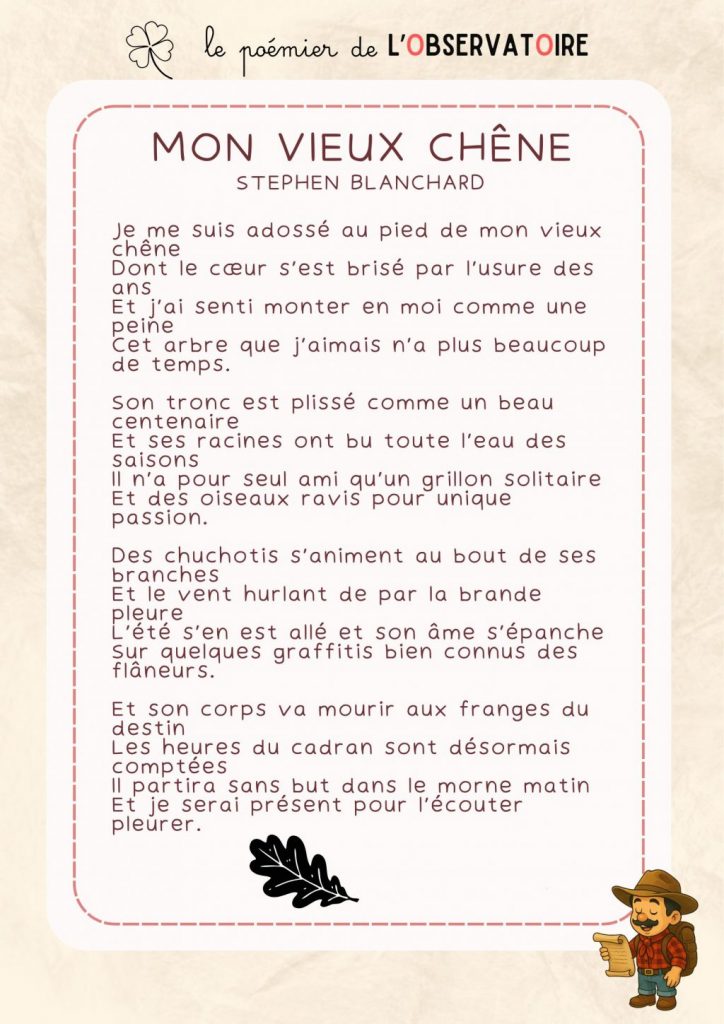 le poémier de L'OBSERVATOIRE

MON VIEUX CHÊNE
STEPHEN BLANCHARD

Je me suis adossé au pied de mon vieux chêne
Dont le cœur s'est brisé par l'usure des ans
Et j'ai senti monter en moi comme une peine
Cet arbre que j'aimais n'a plus beaucoup de temps.

Son tronc est plissé comme un beau centenaire
Et ses racines ont bu toute l'eau des saisons
Il n'a pour seul ami qu'un grillon solitaire
Et des oiseaux ravis pour unique passion.

Des chuchotis s'animent au bout de ses branches
Et le vent hurlant de par la brande pleure
L'été s'en est allé et son âme s'épanche
Sur quelques graffitis bien connus des flâneurs.

Et son corps va mourir aux franges du destin
Les heures du cadran sont désormais comptées
Il partira sans but dans le morne matin
Et je serai présent pour l'écouter pleurer.